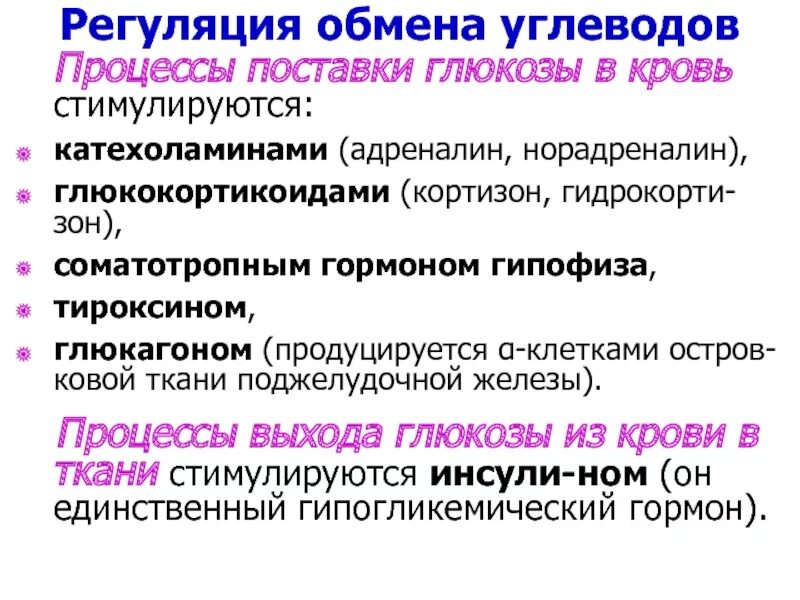 Регуляция обмена углеводов

Процессы поставки глюкозы в кровь стимулируются:

катехоламинами (адреналин, норадреналин),

глюкокортикоидами (кортизон, гидрокортизон),

соматотропным гормоном гипофиза,

тироксином,

глюкагоном (продуцируется α-клетками островковой ткани поджелудочной железы).

Процессы выхода глюкозы из крови в ткани стимулируются инсули-ном (он единственный гипогликемический гормон).